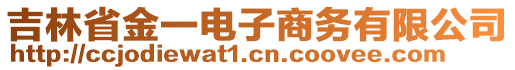 吉林省金一电子商务有限公司
http://ccjodiewat1.cn.coovee.com